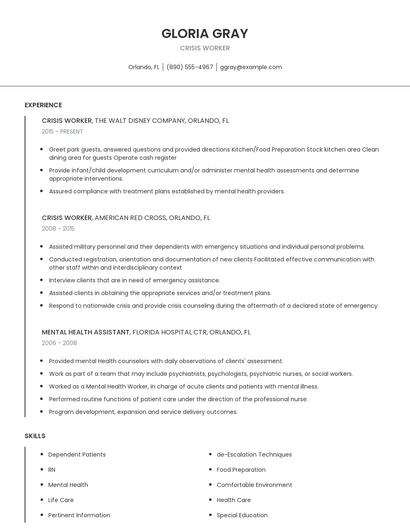 GLORIA GRAY

CRISIS WORKER

Orlando, FL | (890) 555-4967 | ggray@example.com

EXPERIENCE

CRISIS WORKER, THE WALT DISNEY COMPANY, ORLANDO, FL

2015 - PRESENT

- Greet park guests, answered questions and provided directions Kitchen/Food Preparation Stock kitchen area Clean dining area for guests Operate cash register
- Provide infant/child development curriculum and/or administer mental health assessments and determine appropriate interventions.
- Assured compliance with treatment plans established by mental health providers.

CRISIS WORKER, AMERICAN RED CROSS, ORLANDO, FL

2008 - 2015

- Assisted military personnel and their dependents with emergency situations and individual personal problems.
- Conducted registration, orientation and documentation of new clients Facilitated effective communication with other staff within and interdisciplinary context
- Interview clients that are in need of emergency assistance.
- Assisted clients in obtaining the appropriate services and/or treatment plans.
- Respond to nationwide crisis and provide crisis counseling during the aftermath of a declared state of emergency.

MENTAL HEALTH ASSISTANT, FLORIDA HOSPITAL CTR, ORLANDO, FL

2006 - 2008

- Provided mental Health counselors with daily observations of clients' assessment.
- Work as part of a team that may include psychiatrists, psychologists, psychiatric nurses, or social workers.
- Worked as a Mental Health Worker, in charge of acute clients and patients with mental illness.
- Performed routine functions of patient care under the direction of the professional nurse.
- Program development, expansion and service delivery outcomes.

SKILLS

- Dependent Patients
- RN
- Mental Health
- Life Care
- Pertinent Information

- de-Escalation Techniques
- Food Preparation
- Comfortable Environment
- Health Care
- Special Education